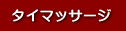 タイマッサージ